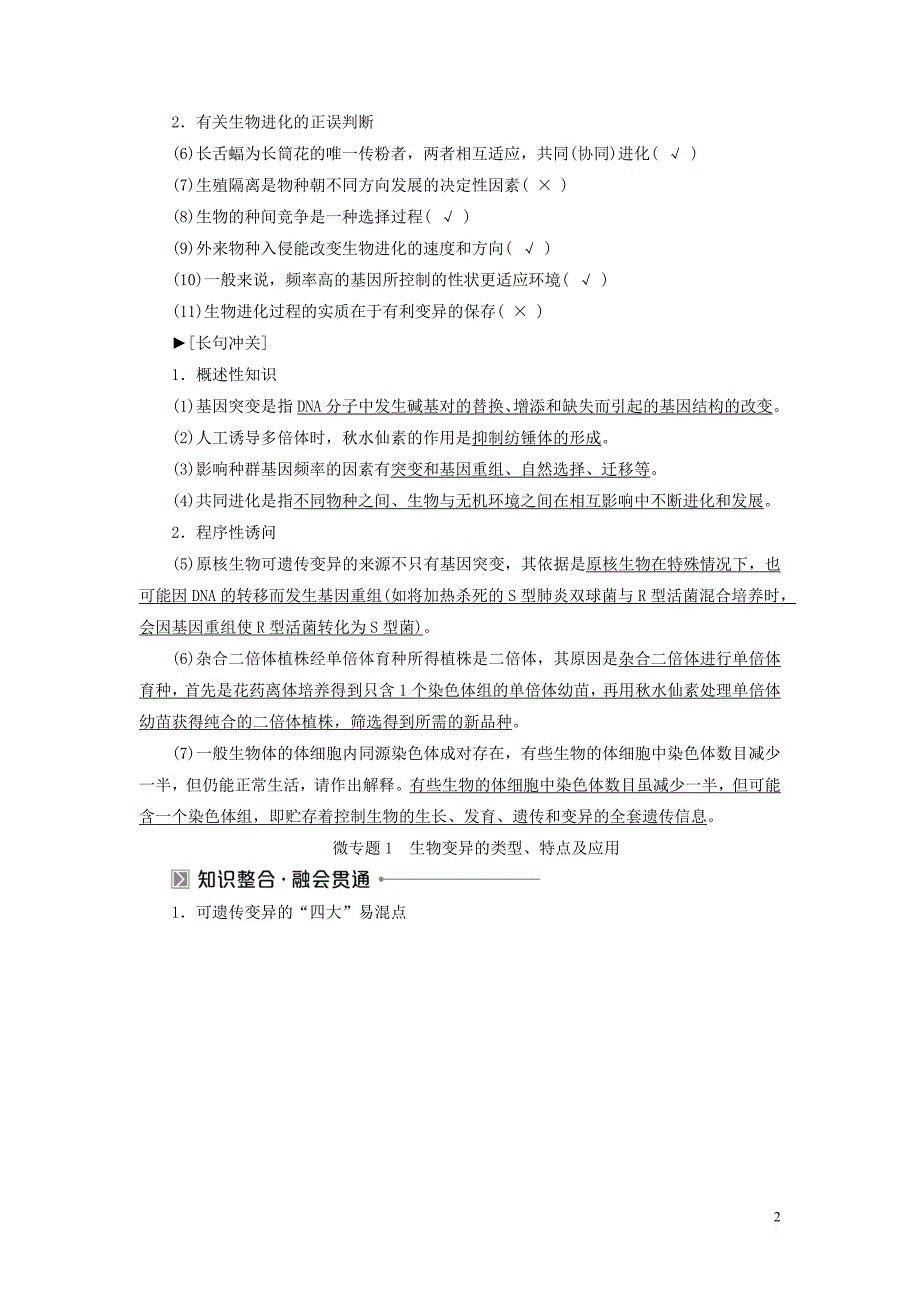 2．有关生物进化的正误判断

(6)长舌蝠为长筒花的唯一传粉者，两者相互适应，共同(协同)进化( √ )

(7)生殖隔离是物种朝不同方向发展的决定性因素( × )

(8)生物的种间竞争是一种选择过程( √ )

(9)外来物种入侵能改变生物进化的速度和方向( √ )

(10)一般来说，频率高的基因所控制的性状更适应环境( √ )

(11)生物进化过程的实质在于有利变异的保存( × )

▶[长句冲关]

1．概述性知识

(1)基因突变是指DNA分子中发生碱基对的替换、增添和缺失而引起的基因结构的改变。

(2)人工诱导多倍体时，秋水仙素的作用是抑制纺锤体的形成。

(3)影响种群基因频率的因素有突变和基因重组、自然选择、迁移等。

(4)共同进化是指不同物种之间、生物与无机环境之间在相互影响中不断进化和发展。

2．程序性诱问

(5)原核生物可遗传变异的来源不只有基因突变，其依据是原核生物在特殊情况下，也可能因DNA的转移而发生基因重组(如将加热杀死的S型肺炎双球菌与R型活菌混合培养时，会因基因重组使R型活菌转化为S型菌)。

(6)杂合二倍体植株经单倍体育种所得植株是二倍体，其原因是杂合二倍体进行单倍体育种，首先是花药离体培养得到只含1个染色体组的单倍体幼苗，再用秋水仙素处理单倍体幼苗获得纯合的二倍体植株，筛选得到所需的新品种。

(7)一般生物体的体细胞内同源染色体成对存在，有些生物的体细胞中染色体数目减少一半，但仍能正常生活，请作出解释。有些生物的体细胞中染色体数目虽减少一半，但可能含一个染色体组，即贮存着控制生物的生长、发育、遗传和变异的全套遗传信息。

微专题1　生物变异的类型、特点及应用

知识整合·融会贯通

1．可遗传变异的“四大”易混点

2